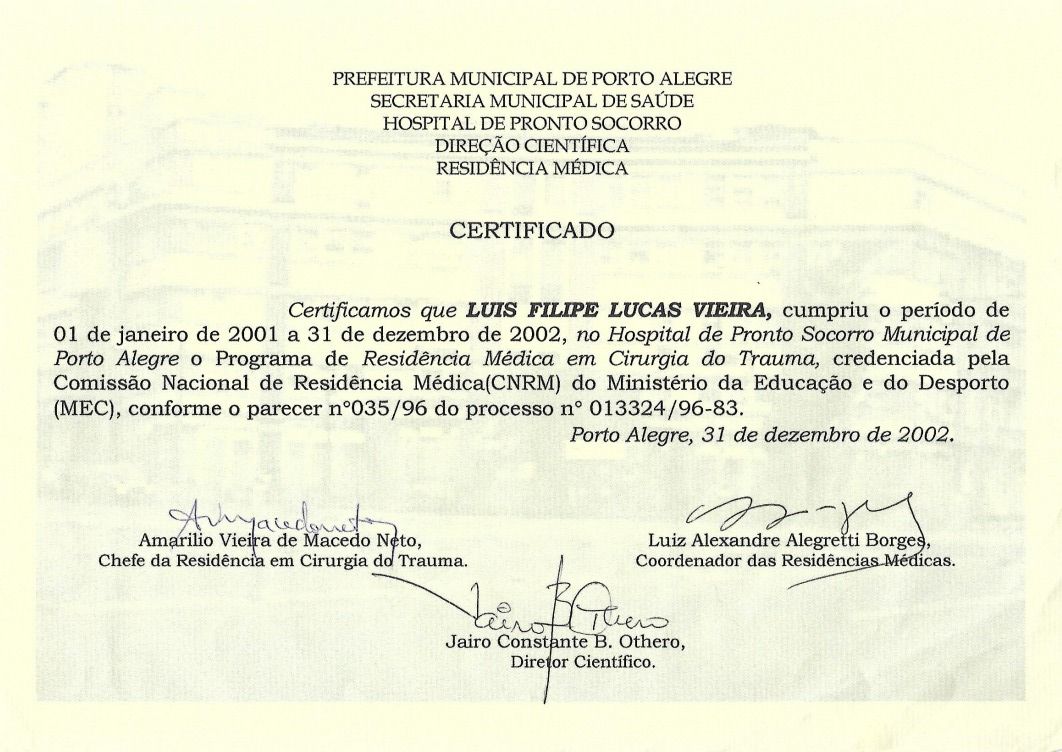 PREFEITURA MUNICIPAL DE PORTO ALEGRE
SECRETARIA MUNICIPAL DE SAÚDE
HOSPITAL DE PRONTO SOCORRO
DIREÇÃO CIENTÍFICA
RESIDÊNCIA MÉDICA

CERTIFICADO

Certificamos que LUIS FILIPE LUCAS VIEIRA, cumpriu o período de 01 de janeiro de 2001 a 31 de dezembro de 2002, no Hospital de Pronto Socorro Municipal de Porto Alegre o Programa de Residência Médica em Cirurgia do Trauma, credenciada pela Comissão Nacional de Residência Médica(CNRM) do Ministério da Educação e do Desporto (MEC), conforme o parecer n°035/96 do processo n° 013324/96-83.

Porto Alegre, 31 de dezembro de 2002.

Amarilio Vieira de Macedo Neto,
Chefe da Residência em Cirurgia do Trauma.

Luiz Alexandre Alegretti Borges,
Coordenador das Residências Médicas.

Jairo Constante B. Othero,
Diretor Científico.